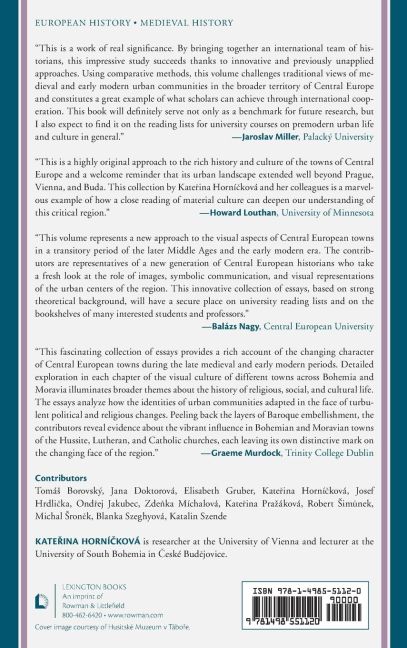 EUROPEAN HISTORY • MEDIEVAL HISTORY

"This is a work of real significance. By bringing together an international team of historians, this impressive study succeeds thanks to innovative and previously unapplied approaches. Using comparative methods, this volume challenges traditional views of medieval and early modern urban communities in the broader territory of Central Europe and constitutes a great example of what scholars can achieve through international cooperation. This book will definitely serve not only as a benchmark for future research, but I also expect to find it on the reading lists for university courses on premodern urban life and culture in general."
—Jaroslav Miller, Palacký University

"This is a highly original approach to the rich history and culture of the towns of Central Europe and a welcome reminder that its urban landscape extended well beyond Prague, Vienna, and Buda. This collection by Kateřina Horníčková and her colleagues is a marvelous example of how a close reading of material culture can deepen our understanding of this critical region."
—Howard Louthan, University of Minnesota

"This volume represents a new approach to the visual aspects of Central European towns in a transitory period of the later Middle Ages and the early modern era. The contributors are representatives of a new generation of Central European historians who take a fresh look at the role of images, symbolic communication, and visual representations of the urban centers of the region. This innovative collection of essays, based on strong theoretical background, will have a secure place on university reading lists and on the bookshelves of many interested students and professors."
—Balázs Nagy, Central European University

"This fascinating collection of essays provides a rich account of the changing character of Central European towns during the late medieval and early modern periods. Detailed exploration in each chapter of the visual culture of different towns across Bohemia and Moravia illuminates broader themes about the history of religious, social, and cultural life. The essays analyze how the identities of urban communities adapted in the face of turbulent political and religious changes. Peeling back the layers of Baroque embellishment, the contributors reveal evidence about the vibrant influence in Bohemian and Moravian towns of the Hussite, Lutheran, and Catholic churches, each leaving its own distinctive mark on the changing face of the region."
—Graeme Murdock, Trinity College Dublin

Contributors
Tomáš Borovský, Jana Doktorová, Elisabeth Gruber, Kateřina Horníčková, Josef Hrdlička, Ondřej Jakubec, Zdeňka Míchalová, Kateřina Pražáková, Robert Šimůnek, Michal Šroněk, Blanka Szeghyová, Katalin Szende

KATEŘINA HORNÍČKOVÁ is researcher at the University of Vienna and lecturer at the University of South Bohemia in České Budějovice.

LEXINGTON BOOKS
An imprint of
Rowman & Littlefield
800-462-6420 • www.rowman.com

Cover image courtesy of Husitské Muzeum v Táboře.

ISBN 978-1-4985-5112-0
90000
9 781498 551120